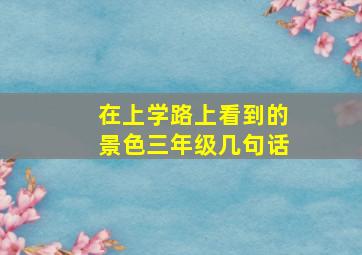 在上学路上看到的景色三年级几句话